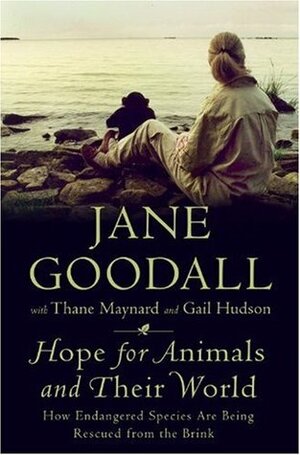 JANE GOODALL

with Thane Maynard and Gail Hudson

Hope for Animals and Their World

How Endangered Species Are Being Rescued from the Brink